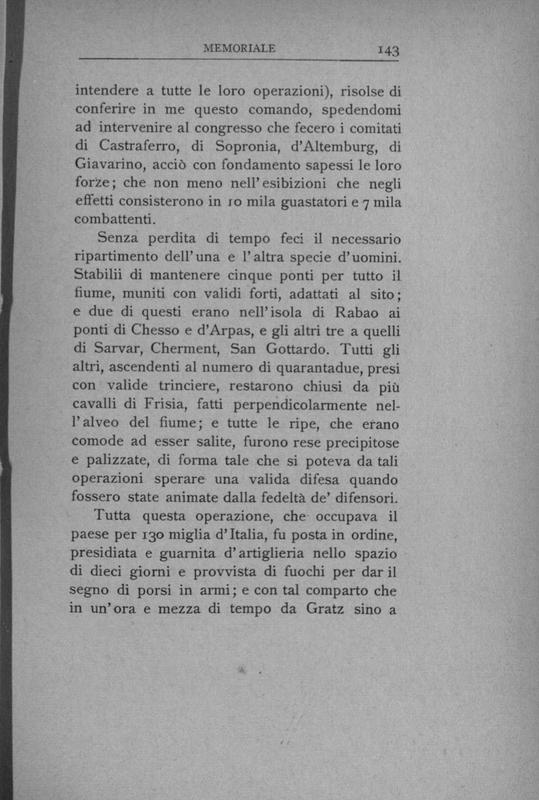 MEMORIALE 143

intendere a tutte le loro operazioni), risolse di conferire in me questo comando, spedendomi ad intervenire al congresso che fecero i comitati di Castraferro, di Sopronia, d'Altemburg, di Giavarino, acciò con fondamento sapessi le loro forze; che non meno nell'esibizioni che negli effetti consisterono in 10 mila guastatori e 7 mila combattenti.

Senza perdita di tempo feci il necessario ripartimento dell'una e l'altra specie d'uomini. Stabilii di mantenere cinque ponti per tutto il fiume, muniti con validi forti, adattati al sito; e due di questi erano nell'isola di Rabao ai ponti di Chesso e d'Arpas, e gli altri tre a quelli di Sarvar, Cherment, San Gottardo. Tutti gli altri, ascendenti al numero di quarantadue, presi con valide trinciere, restarono chiusi da più cavalli di Frisia, fatti perpendicolarmente nell'alveo del fiume; e tutte le ripe, che erano comode ad esser salite, furono rese precipitose e palizzate, di forma tale che si poteva da tali operazioni sperare una valida difesa quando fossero state animate dalla fedeltà de' difensori.

Tutta questa operazione, che occupava il paese per 130 miglia d'Italia, fu posta in ordine, presidiata e guarnita d'artiglieria nello spazio di dieci giorni e provvista di fuochi per dar il segno di porsi in armi; e con tal comparto che in un'ora e mezza di tempo da Gratz sino a